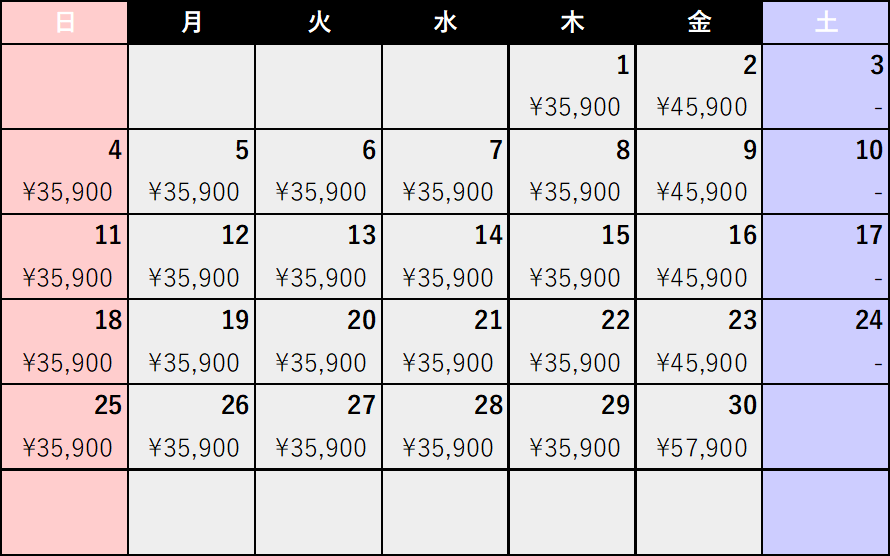 | 日 | 月 | 火 | 水 | 木 | 金 | 土 |
|---|---|---|---|---|---|---|
| | | | | 1 ¥35,900 | 2 ¥45,900 | 3 - |
| 4 ¥35,900 | 5 ¥35,900 | 6 ¥35,900 | 7 ¥35,900 | 8 ¥35,900 | 9 ¥45,900 | 10 - |
| 11 ¥35,900 | 12 ¥35,900 | 13 ¥35,900 | 14 ¥35,900 | 15 ¥35,900 | 16 ¥45,900 | 17 - |
| 18 ¥35,900 | 19 ¥35,900 | 20 ¥35,900 | 21 ¥35,900 | 22 ¥35,900 | 23 ¥45,900 | 24 - |
| 25 ¥35,900 | 26 ¥35,900 | 27 ¥35,900 | 28 ¥35,900 | 29 ¥35,900 | 30 ¥57,900 | |
| | | | | | | |